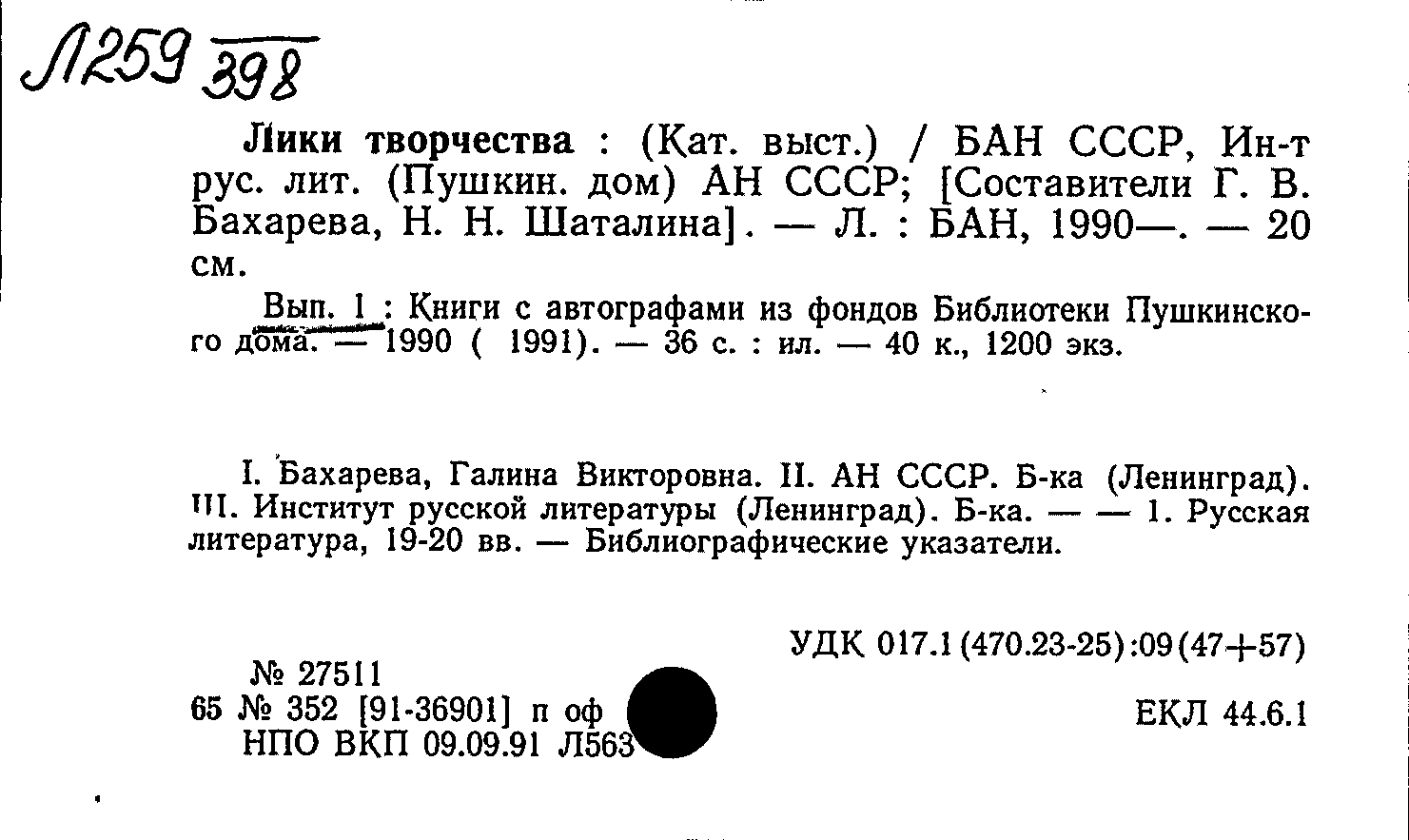 Л259 398

Лики творчества : (Кат. выст.) / БАН СССР, Ин-т рус. лит. (Пушкин. дом) АН СССР; [Составители Г. В. Бахарева, Н. Н. Шаталина]. — Л. : БАН, 1990—. — 20 см.

Вып. 1 : Книги с автографами из фондов Библиотеки Пушкинского дома. — 1990 ( 1991). — 36 с. : ил. — 40 к., 1200 экз.

I. Бахарева, Галина Викторовна. II. АН СССР. Б-ка (Ленинград). III. Институт русской литературы (Ленинград). Б-ка. — — 1. Русская литература, 19-20 вв. — Библиографические указатели.

УДК 017.1(470.23-25):09(47+57)

№ 27511
65 № 352 [91-36901] п оф
НПО ВКП 09.09.91 Л563

ЕКЛ 44.6.1